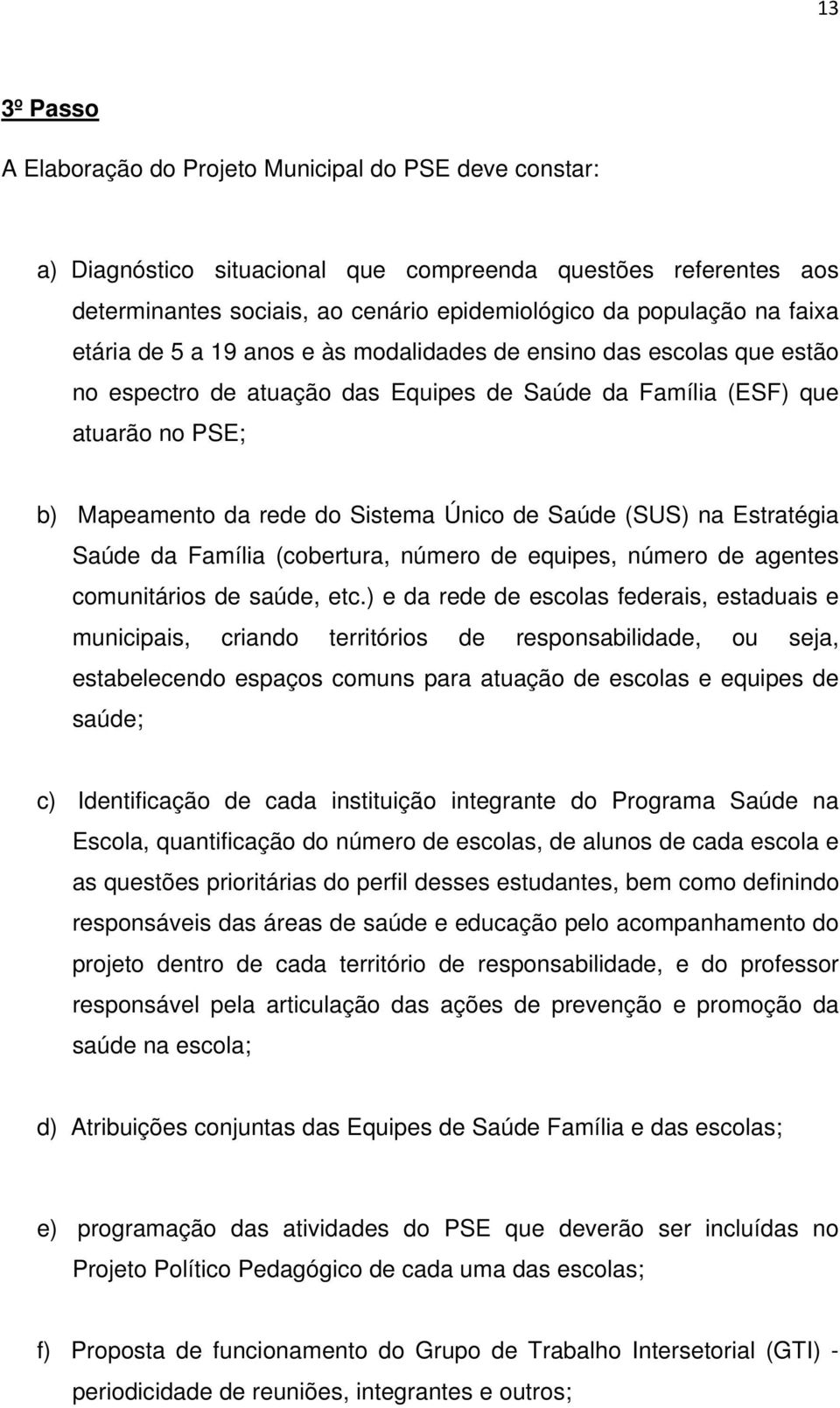 13

3º Passo

A Elaboração do Projeto Municipal do PSE deve constar:

a) Diagnóstico situacional que compreenda questões referentes aos determinantes sociais, ao cenário epidemiológico da população na faixa etária de 5 a 19 anos e às modalidades de ensino das escolas que estão no espectro de atuação das Equipes de Saúde da Família (ESF) que atuarão no PSE;

b) Mapeamento da rede do Sistema Único de Saúde (SUS) na Estratégia Saúde da Família (cobertura, número de equipes, número de agentes comunitários de saúde, etc.) e da rede de escolas federais, estaduais e municipais, criando territórios de responsabilidade, ou seja, estabelecendo espaços comuns para atuação de escolas e equipes de saúde;

c) Identificação de cada instituição integrante do Programa Saúde na Escola, quantificação do número de escolas, de alunos de cada escola e as questões prioritárias do perfil desses estudantes, bem como definindo responsáveis das áreas de saúde e educação pelo acompanhamento do projeto dentro de cada território de responsabilidade, e do professor responsável pela articulação das ações de prevenção e promoção da saúde na escola;

d) Atribuições conjuntas das Equipes de Saúde Família e das escolas;

e) programação das atividades do PSE que deverão ser incluídas no Projeto Político Pedagógico de cada uma das escolas;

f) Proposta de funcionamento do Grupo de Trabalho Intersetorial (GTI) - periodicidade de reuniões, integrantes e outros;